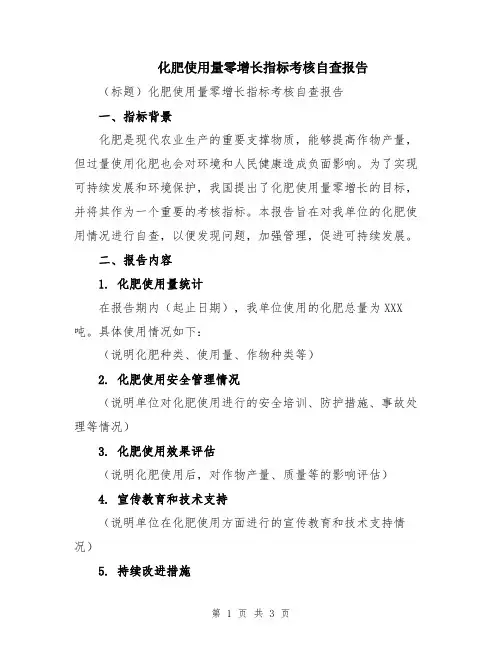 化肥使用量零增长指标考核自查报告

（标题）化肥使用量零增长指标考核自查报告

一、指标背景

化肥是现代农业生产的重要支撑物质，能够提高作物产量，但过量使用化肥也会对环境和人民健康造成负面影响。为了实现可持续发展和环境保护，我国提出了化肥使用量零增长的目标，并将其作为一个重要的考核指标。本报告旨在对我单位的化肥使用情况进行自查，以便发现问题，加强管理，促进可持续发展。

二、报告内容

1. 化肥使用量统计

在报告期内（起止日期），我单位使用的化肥总量为 XXX 吨。具体使用情况如下：

（说明化肥种类、使用量、作物种类等）

2. 化肥使用安全管理情况

（说明单位对化肥使用进行的安全培训、防护措施、事故处理等情况）

3. 化肥使用效果评估

（说明化肥使用后，对作物产量、质量等的影响评估）

4. 宣传教育和技术支持

（说明单位在化肥使用方面进行的宣传教育和技术支持情况）

5. 持续改进措施

第 1 页 共 3 页